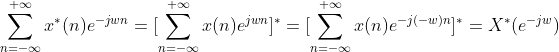 $\sum_{n=-\infty}^{+\infty} x^*(n)e^{-jwn} = [\sum_{n=-\infty}^{+\infty} x(n)e^{jwn}]^* = [\sum_{n=-\infty}^{+\infty} x(n)e^{-j(-w)n}]^* = X^*(e^{-jw})$